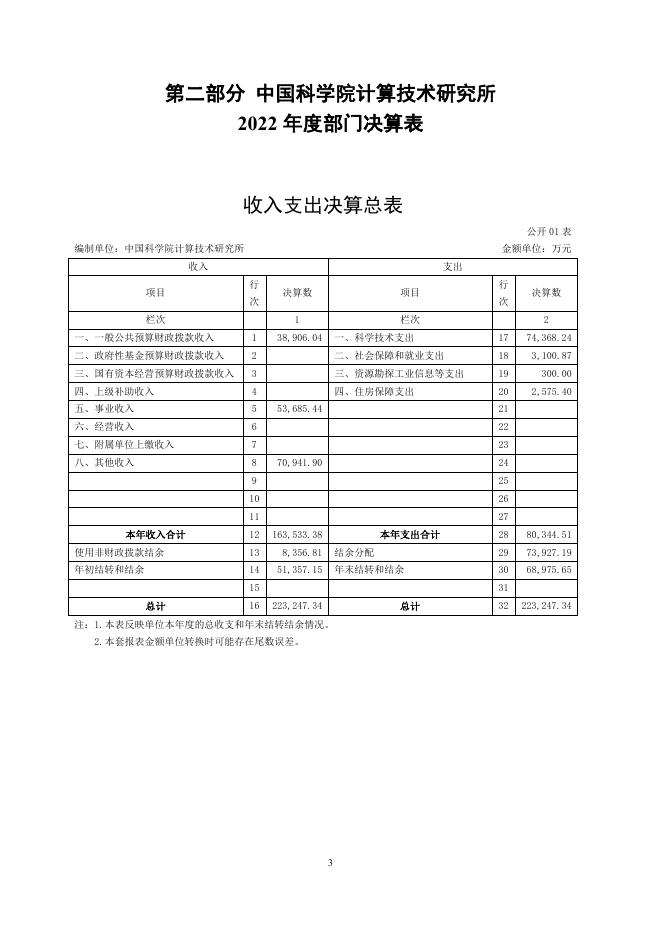 第二部分 中国科学院计算技术研究所
2022 年度部门决算表

收入支出决算总表

公开 01 表

编制单位：中国科学院计算技术研究所

金额单位：万元

| 收入 | | | 支出 | | |
|---|---|---|---|---|---|
| 项目 | 行次 | 决算数 | 项目 | 行次 | 决算数 |
| 栏次 | | 1 | 栏次 | | 2 |
| 一、一般公共预算财政拨款收入 | 1 | 38,906.04 | 一、科学技术支出 | 17 | 74,368.24 |
| 二、政府性基金预算财政拨款收入 | 2 | | 二、社会保障和就业支出 | 18 | 3,100.87 |
| 三、国有资本经营预算财政拨款收入 | 3 | | 三、资源勘探工业信息等支出 | 19 | 300.00 |
| 四、上级补助收入 | 4 | | 四、住房保障支出 | 20 | 2,575.40 |
| 五、事业收入 | 5 | 53,685.44 | | 21 | |
| 六、经营收入 | 6 | | | 22 | |
| 七、附属单位上缴收入 | 7 | | | 23 | |
| 八、其他收入 | 8 | 70,941.90 | | 24 | |
| | 9 | | | 25 | |
| | 10 | | | 26 | |
| | 11 | | | 27 | |
| 本年收入合计 | 12 | 163,533.38 | 本年支出合计 | 28 | 80,344.51 |
| 使用非财政拨款结余 | 13 | 8,356.81 | 结余分配 | 29 | 73,927.19 |
| 年初结转和结余 | 14 | 51,357.15 | 年末结转和结余 | 30 | 68,975.65 |
| | 15 | | | 31 | |
| 总计 | 16 | 223,247.34 | 总计 | 32 | 223,247.34 |

注：1. 本表反映单位本年度的总收支和年末结转结余情况。
2. 本套报表金额单位转换时可能存在尾数误差。

3